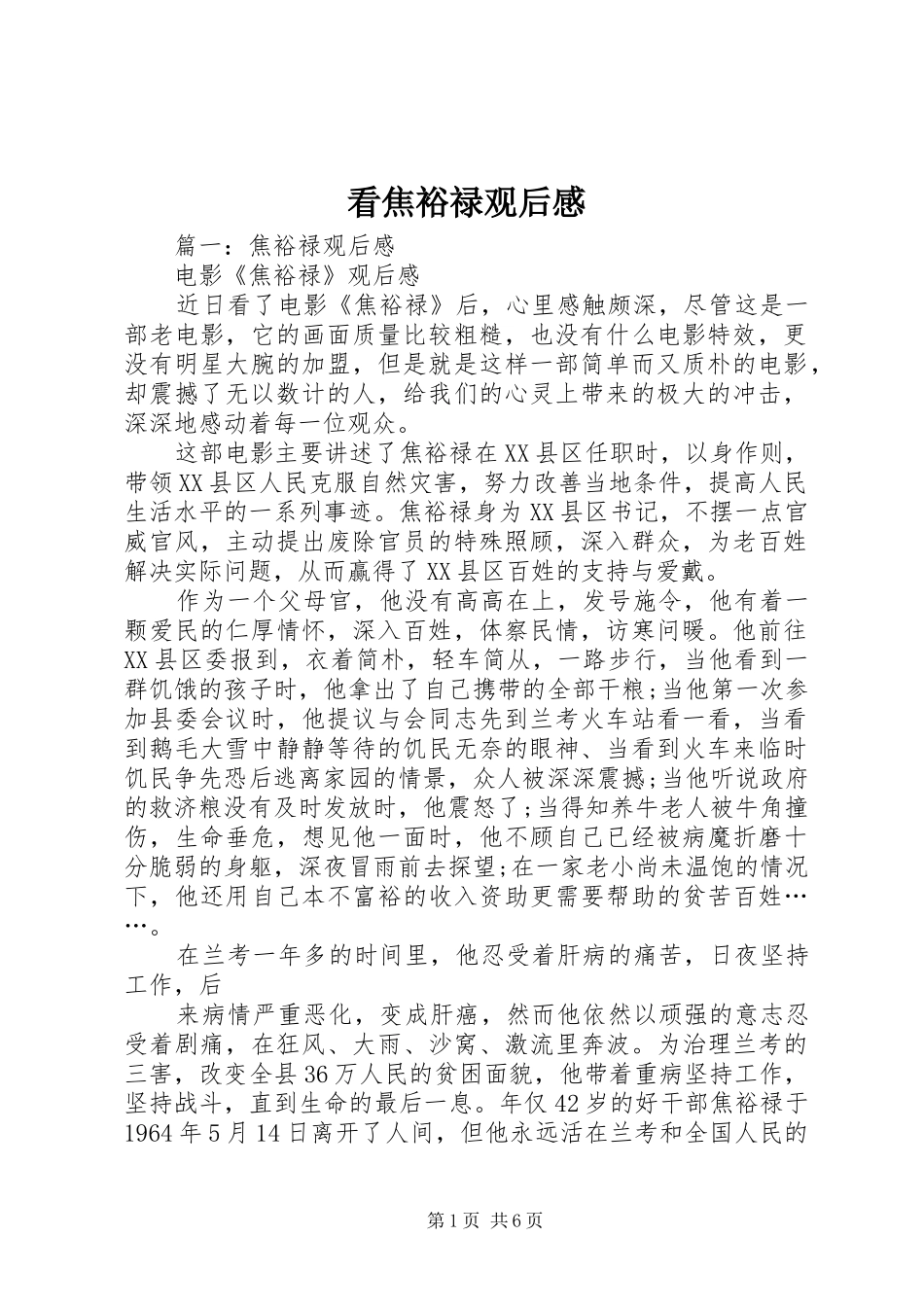 看焦裕禄观后感

篇一：焦裕禄观后感

电影《焦裕禄》观后感

近日看了电影《焦裕禄》后，心里感触颇深，尽管这是一部老电影，它的画面质量比较粗糙，也没有什么电影特效，更没有明星大腕的加盟，但是就是这样一部简单而又质朴的电影，却震撼了无以数计的人，给我们的心灵上带来的极大的冲击，深深地感动着每一位观众。

这部电影主要讲述了焦裕禄在XX县区任职时，以身作则，带领XX县区人民克服自然灾害，努力改善当地条件，提高人民生活水平的一系列事迹。焦裕禄身为XX县区书记，不摆一点官威官风，主动提出废除官员的特殊照顾，深入群众，为老百姓解决实际问题，从而赢得了XX县区百姓的支持与爱戴。

作为一个父母官，他没有高高在上，发号施令，他有着一颗爱民的仁厚情怀，深入百姓，体察民情，访寒问暖。他前往XX县区委报到，衣着简朴，轻车简从，一路步行，当他看到一群饥饿的孩子时，他拿出了自己携带的全部干粮;当他第一次参加县委会议时，他提议与会同志先到兰考火车站看一看，当看到鹅毛大雪中静静等待的饥民无奈的眼神、当看到火车来临时饥民争先恐后逃离家园的情景，众人被深深震撼;当他听说政府的救济粮没有及时发放时，他震怒了;当得知养牛老人被牛角撞伤，生命垂危，想见他一面时，他不顾自己已经被病魔折磨十分脆弱的身躯，深夜冒雨前去探望;在一家老小尚未温饱的情况下，他还用自己本不富裕的收入资助更需要帮助的贫苦百姓……。

在兰考一年多的时间里，他忍受着肝病的痛苦，日夜坚持工作，后

来病情严重恶化，变成肝癌，然而他依然以顽强的意志忍受着剧痛，在狂风、大雨、沙窝、激流里奔波。为治理兰考的三害，改变全县36万人民的贫困面貌，他带着重病坚持工作，坚持战斗，直到生命的最后一息。年仅42岁的好干部焦裕禄于1964年5月14日离开了人间，但他永远活在兰考和全国人民的

第1页 共6页